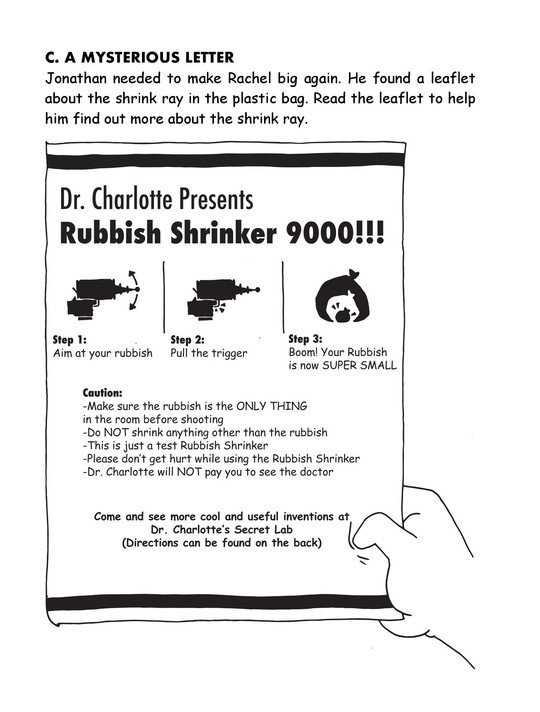 C. A MYSTERIOUS LETTER
Jonathan needed to make Rachel big again. He found a leaflet about the shrink ray in the plastic bag. Read the leaflet to help him find out more about the shrink ray.

Dr. Charlotte Presents
Rubbish Shrinker 9000!!!

Step 1:
Aim at your rubbish

Step 2:
Pull the trigger

Step 3:
Boom! Your Rubbish is now SUPER SMALL

Caution:
-Make sure the rubbish is the ONLY THING in the room before shooting
-Do NOT shrink anything other than the rubbish
-This is just a test Rubbish Shrinker
-Please don't get hurt while using the Rubbish Shrinker
-Dr. Charlotte will NOT pay you to see the doctor

Come and see more cool and useful inventions at
Dr. Charlotte's Secret Lab
(Directions can be found on the back)